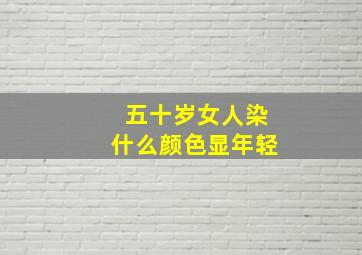 五十岁女人染
什么颜色显年轻